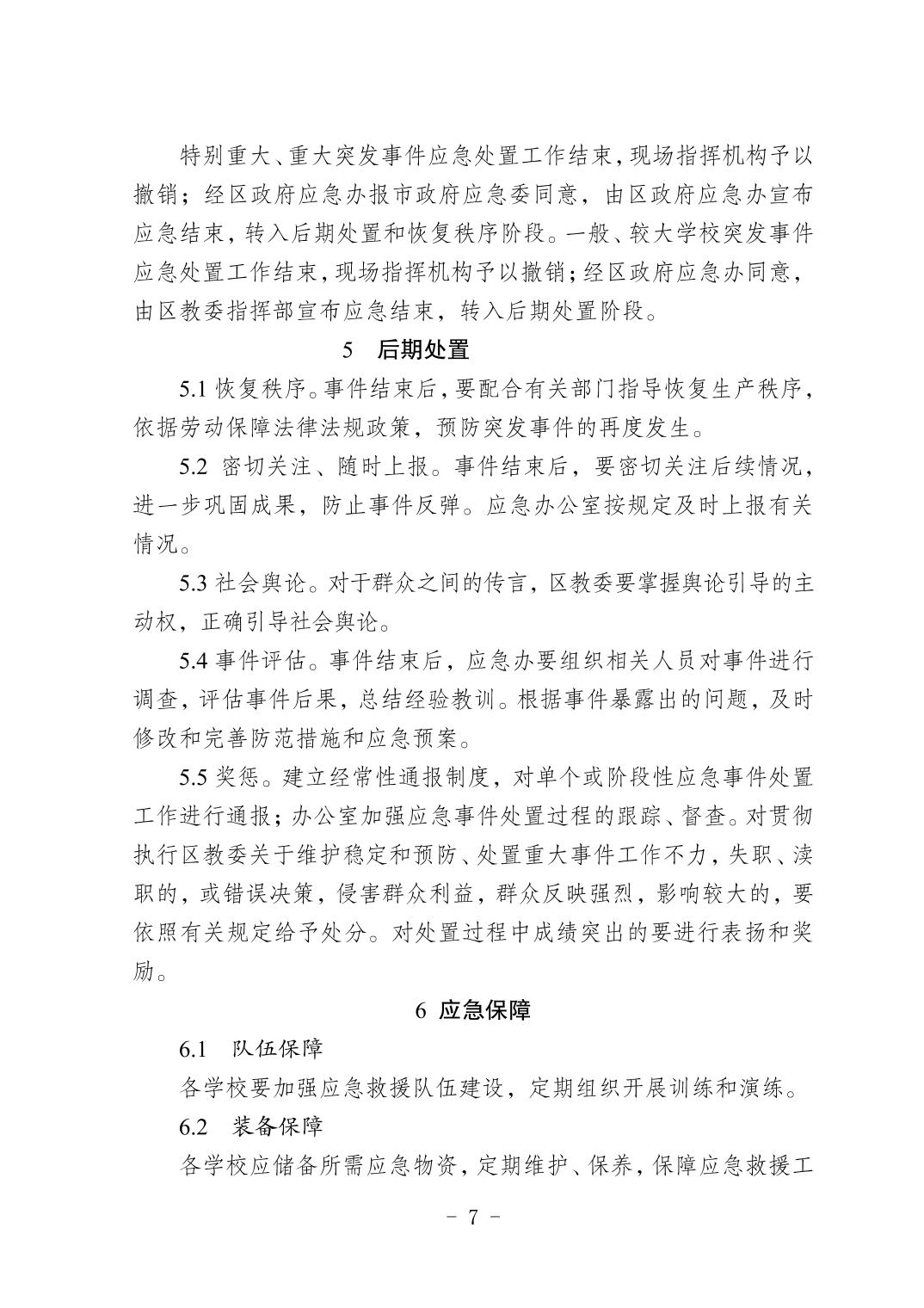 特别重大、重大突发事件应急处置工作结束，现场指挥机构予以撤销；经区政府应急办报市政府应急委同意，由区政府应急办宣布应急结束，转入后期处置和恢复秩序阶段。一般、较大学校突发事件应急处置工作结束，现场指挥机构予以撤销；经区政府应急办同意，由区教委指挥部宣布应急结束，转入后期处置阶段。

5　后期处置

5.1 恢复秩序。事件结束后，要配合有关部门指导恢复生产秩序，依据劳动保障法律法规政策，预防突发事件的再度发生。

5.2　密切关注、随时上报。事件结束后，要密切关注后续情况，进一步巩固成果，防止事件反弹。应急办公室按规定及时上报有关情况。

5.3 社会舆论。对于群众之间的传言，区教委要掌握舆论引导的主动权，正确引导社会舆论。

5.4 事件评估。事件结束后，应急办要组织相关人员对事件进行调查，评估事件后果，总结经验教训。根据事件暴露出的问题，及时修改和完善防范措施和应急预案。

5.5 奖惩。建立经常性通报制度，对单个或阶段性应急事件处置工作进行通报；办公室加强应急事件处置过程的跟踪、督查。对贯彻执行区教委关于维护稳定和预防、处置重大事件工作不力，失职、渎职的，或错误决策，侵害群众利益，群众反映强烈，影响较大的，要依照有关规定给予处分。对处置过程中成绩突出的要进行表扬和奖励。

6 应急保障

6.1　队伍保障

各学校要加强应急救援队伍建设，定期组织开展训练和演练。

6.2　装备保障

各学校应储备所需应急物资，定期维护、保养，保障应急救援工

－ 7 －